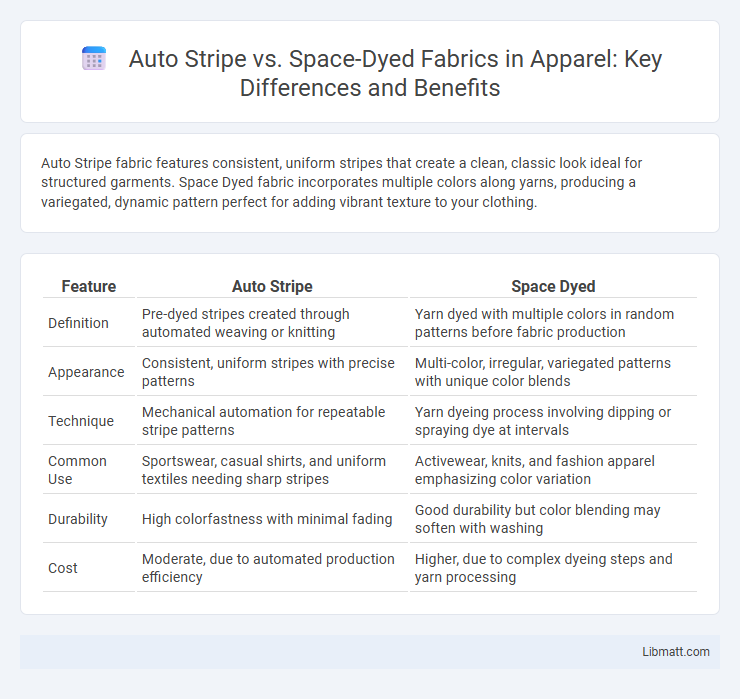 Auto Stripe vs. Space-Dyed Fabrics in Apparel: Key Differences and Benefits

Auto Stripe fabric features consistent, uniform stripes that create a clean, classic look ideal for structured garments. Space Dyed fabric incorporates multiple colors along yarns, producing a variegated, dynamic pattern perfect for adding vibrant texture to your clothing.

| Feature | Auto Stripe | Space Dyed |
|---|---|---|
| Definition | Pre-dyed stripes created through automated weaving or knitting | Yarn dyed with multiple colors in random patterns before fabric production |
| Appearance | Consistent, uniform stripes with precise patterns | Multi-color, irregular, variegated patterns with unique color blends |
| Technique | Mechanical automation for repeatable stripe patterns | Yarn dyeing process involving dipping or spraying dye at intervals |
| Common Use | Sportswear, casual shirts, and uniform textiles needing sharp stripes | Activewear, knits, and fashion apparel emphasizing color variation |
| Durability | High colorfastness with minimal fading | Good durability but color blending may soften with washing |
| Cost | Moderate, due to automated production efficiency | Higher, due to complex dyeing steps and yarn processing |

Libmatt.com